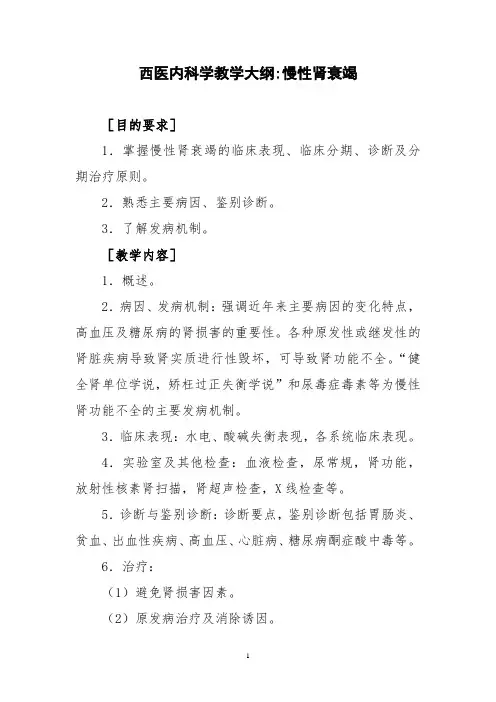 西医内科学教学大纲:慢性肾衰竭

［目的要求］

1．掌握慢性肾衰竭的临床表现、临床分期、诊断及分期治疗原则。

2．熟悉主要病因、鉴别诊断。

3．了解发病机制。

［教学内容］

1．概述。

2．病因、发病机制：强调近年来主要病因的变化特点，高血压及糖尿病的肾损害的重要性。各种原发性或继发性的肾脏疾病导致肾实质进行性毁坏，可导致肾功能不全。“健全肾单位学说，矫枉过正失衡学说”和尿毒症毒素等为慢性肾功能不全的主要发病机制。

3．临床表现：水电、酸碱失衡表现，各系统临床表现。

4．实验室及其他检查：血液检查，尿常规，肾功能，放射性核素肾扫描，肾超声检查，X线检查等。

5．诊断与鉴别诊断：诊断要点，鉴别诊断包括胃肠炎、贫血、出血性疾病、高血压、心脏病、糖尿病酮症酸中毒等。

6．治疗：

（1）避免肾损害因素。

（2）原发病治疗及消除诱因。

1